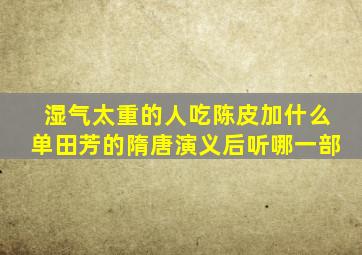 湿气太重的人吃陈皮加什么
单田芳的隋唐演义后听哪一部